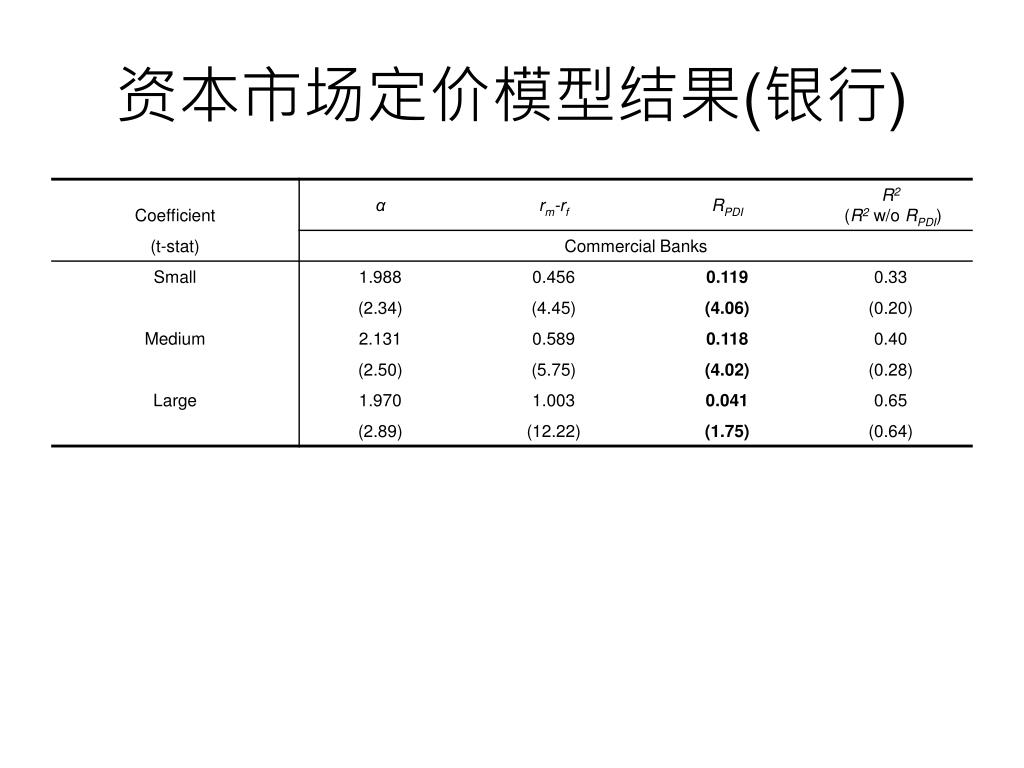 资本市场定价模型结果(银行)

| Coefficient | $\alpha$ | $r_m$-$r_f$ | $R_{PDI}$ | $R^2$ ($R^2$ w/o $R_{PDI}$) |
|---|---|---|---|---|
| (t-stat) | Commercial Banks | | | |
| Small | 1.988 | 0.456 | **0.119** | 0.33 |
| | (2.34) | (4.45) | **(4.06)** | (0.20) |
| Medium | 2.131 | 0.589 | **0.118** | 0.40 |
| | (2.50) | (5.75) | **(4.02)** | (0.28) |
| Large | 1.970 | 1.003 | **0.041** | 0.65 |
| | (2.89) | (12.22) | **(1.75)** | (0.64) |